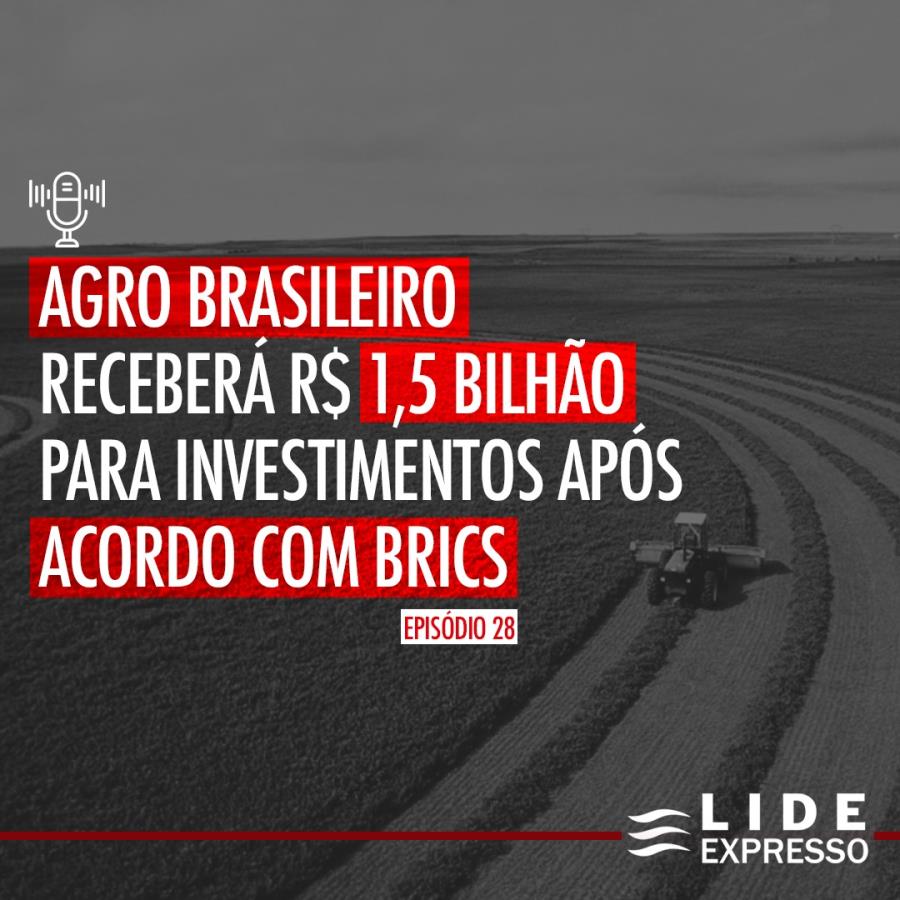 AGRO BRASILEIRO RECEBERÁ R$ 1,5 BILHÃO PARA INVESTIMENTOS APÓS ACORDO COM BRICS

EPISÓDIO 28

LIDE EXPRESSO